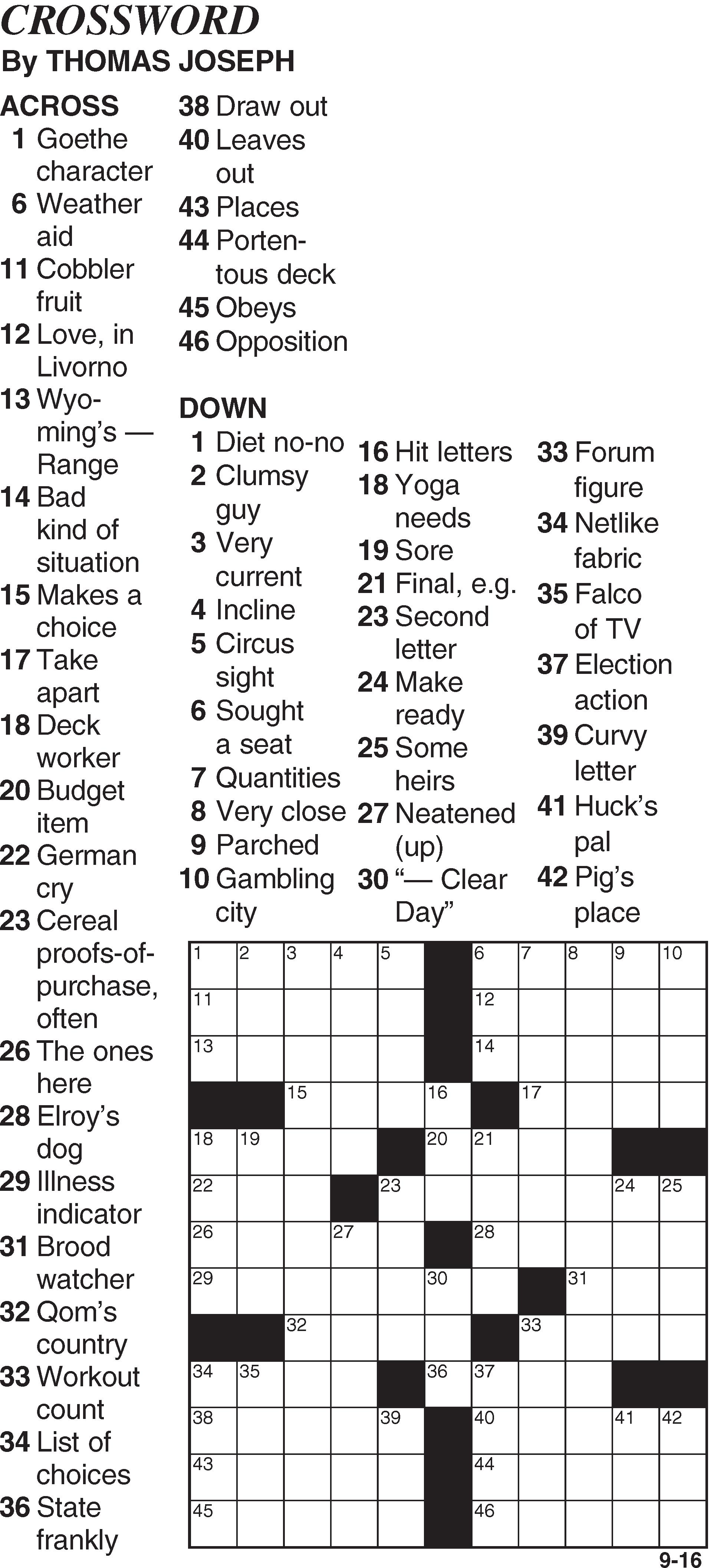 CROSSWORD
By THOMAS JOSEPH

ACROSS
1 Goethe character
6 Weather aid
11 Cobbler fruit
12 Love, in Livorno
13 Wyoming's — Range
14 Bad kind of situation
15 Makes a choice
17 Take apart
18 Deck worker
20 Budget item
22 German cry
23 Cereal proofs-of-purchase, often
26 The ones here
28 Elroy's dog
29 Illness indicator
31 Brood watcher
32 Qom's country
33 Workout count
34 List of choices
36 State frankly
38 Draw out
40 Leaves out
43 Places
44 Portentous deck
45 Obeys
46 Opposition

DOWN
1 Diet no-no
2 Clumsy guy
3 Very current
4 Incline
5 Circus sight
6 Sought a seat
7 Quantities
8 Very close
9 Parched
10 Gambling city
16 Hit letters
18 Yoga needs
19 Sore
21 Final, e.g.
23 Second letter
24 Make ready
25 Some heirs
27 Neatened (up)
30 "— Clear Day"
33 Forum figure
34 Netlike fabric
35 Falco of TV
37 Election action
39 Curvy letter
41 Huck's pal
42 Pig's place

1 2 3 4 5 6 7 8 9 10 11 12 13 14 15 16 17 18 19 20 21 22 23 24 25 26 27 28 29 30 31 32 33 34 35 36 37 38 39 40 41 42 43 44 45 46

9-16